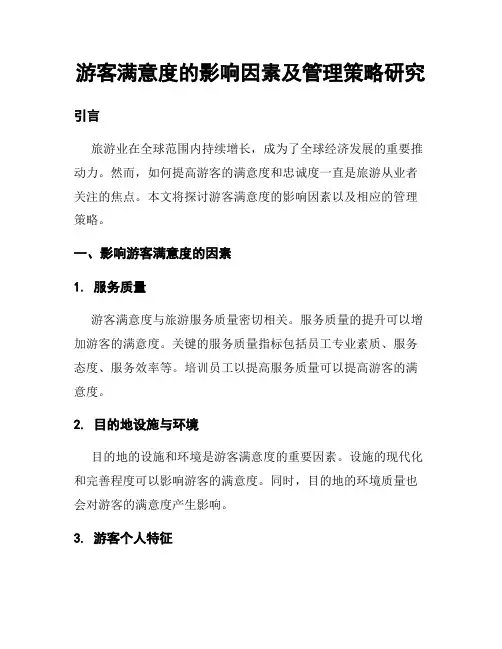 游客满意度的影响因素及管理策略研究

引言

旅游业在全球范围内持续增长，成为了全球经济发展的重要推动力。然而，如何提高游客的满意度和忠诚度一直是旅游从业者关注的焦点。本文将探讨游客满意度的影响因素以及相应的管理策略。

一、影响游客满意度的因素

1. 服务质量

游客满意度与旅游服务质量密切相关。服务质量的提升可以增加游客的满意度。关键的服务质量指标包括员工专业素质、服务态度、服务效率等。培训员工以提高服务质量可以提高游客的满意度。

2. 目的地设施与环境

目的地的设施和环境是游客满意度的重要因素。设施的现代化和完善程度可以影响游客的满意度。同时，目的地的环境质量也会对游客的满意度产生影响。

3. 游客个人特征